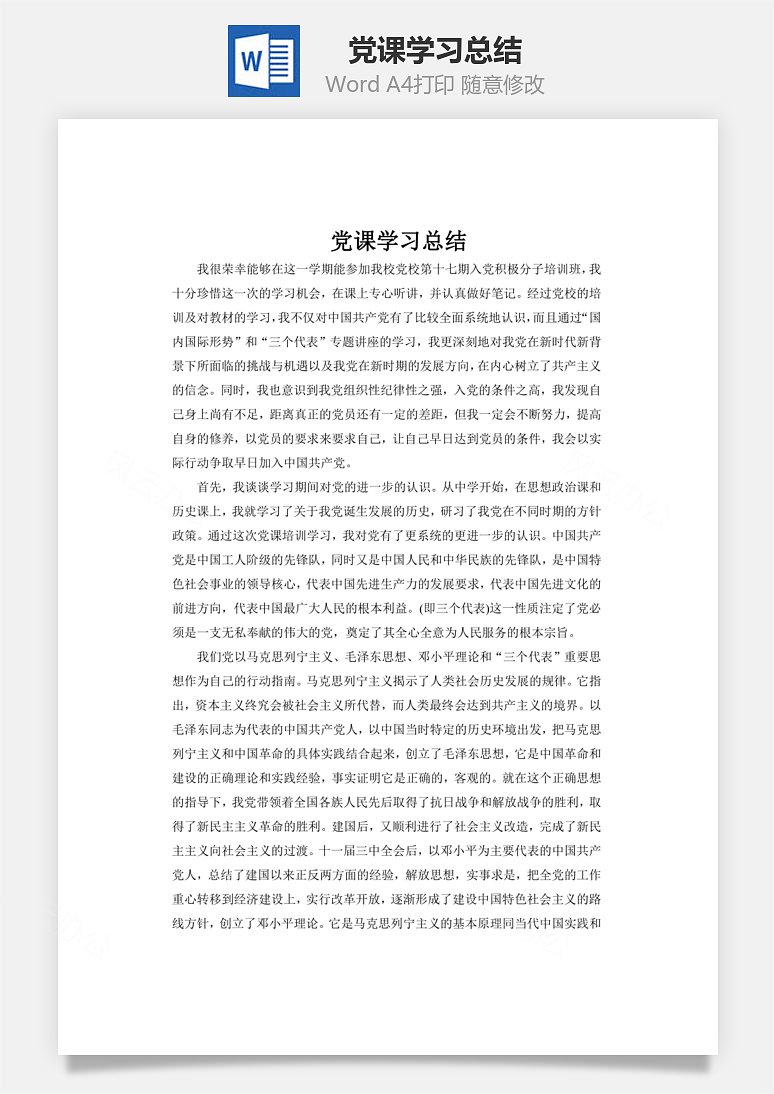 W

党课学习总结

Word A4打印 随意修改

党课学习总结

我很荣幸能够在这一学期能参加我校党校第十七期入党积极分子培训班，我十分珍惜这一次的学习机会，在课上专心听讲，并认真做好笔记。经过党校的培训及对教材的学习，我不仅对中国共产党有了比较全面系统地认识，而且通过“国内国际形势”和“三个代表”专题讲座的学习，我更深刻地对我党在新时代新背景下所面临的挑战与机遇以及我党在新时期的发展方向，在内心树立了共产主义的信念。同时，我也意识到我党组织性纪律性之强，入党的条件之高，我发现自己身上尚有不足，距离真正的党员还有一定的差距，但我一定会不断努力，提高自身的修养，以党员的要求来要求自己，让自己早日达到党员的条件，我会以实际行动争取早日加入中国共产党。

首先，我谈谈学习期间对党的进一步的认识。从中学开始，在思想政治课和历史课上，我就学习了关于我党诞生发展的历史，研习了我党在不同时期的方针政策。通过这次党课培训学习，我对党有了更系统的更进一步的认识。中国共产党是中国工人阶级的先锋队，同时又是中国人民和中华民族的先锋队，是中国特色社会事业的领导核心，代表中国先进生产力的发展要求，代表中国先进文化的前进方向，代表中国最广大人民的根本利益。(即三个代表)这一性质注定了党必须是一支无私奉献的伟大的党，奠定了其全心全意为人民服务的根本宗旨。

我们党以马克思列宁主义、毛泽东思想、邓小平理论和“三个代表”重要思想作为自己的行动指南。马克思列宁主义揭示了人类社会历史发展的规律。它指出，资本主义终究会被社会主义所代替，而人类最终会达到共产主义的境界。以毛泽东同志为代表的中国共产党人，以中国当时特定的历史环境出发，把马克思列宁主义和中国革命的具体实践结合起来，创立了毛泽东思想，它是中国革命和建设的正确理论和实践经验，事实证明它是正确的，客观的。就在这个正确思想的指导下，我党带领着全国各族人民先后取得了抗日战争和解放战争的胜利，取得了新民主主义革命的胜利。建国后，又顺利进行了社会主义改造，完成了新民主主义向社会主义的过渡。十一届三中全会后，以邓小平为主要代表的中国共产党人，总结了建国以来正反两方面的经验，解放思想，实事求是，把全党的工作重心转移到经济建设上，实行改革开放，逐渐形成了建设中国特色社会主义的路线方针，创立了邓小平理论。它是马克思列宁主义的基本原理同当代中国实践和